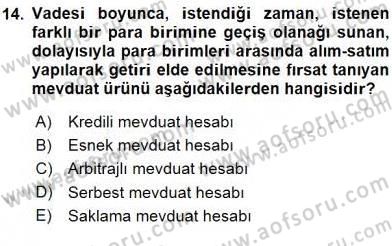 14. Vadesi boyunca, istendiği zaman, istenen farklı bir para birimine geçiş olanağı sunan, dolayısıyla para birimleri arasında alım-satım yapılarak getiri elde edilmesine fırsat tanıyan mevduat ürünü aşağıdakilerden hangisidir?

A) Kredili mevduat hesabı
B) Esnek mevduat hesabı
C) Arbitrajlı mevduat hesabı
D) Serbest mevduat hesabı
E) Saklama mevduat hesabı

www.aofsoru.com